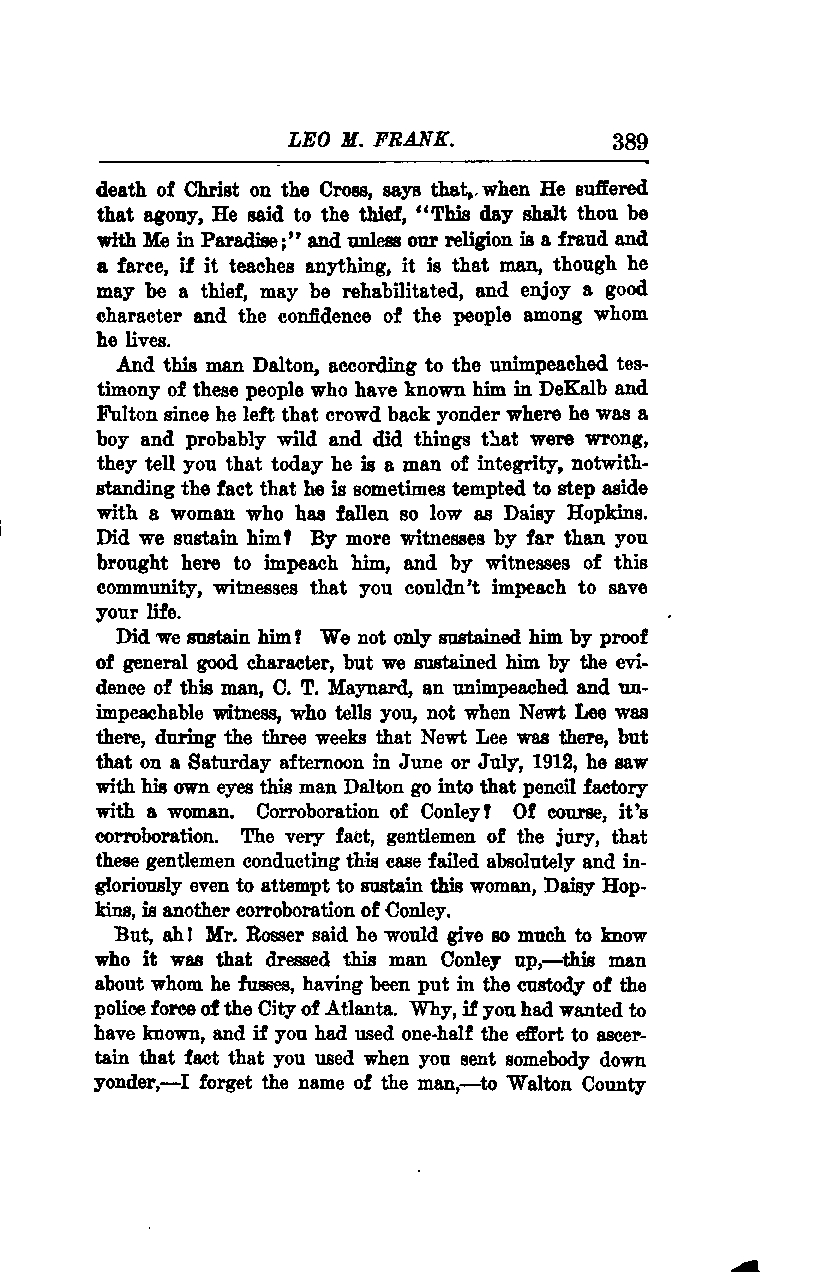 LEO M. FRANK. 389

death of Christ on the Cross, says that, when He suffered that agony, He said to the thief, "This day shalt thou be with Me in Paradise;" and unless our religion is a fraud and a farce, if it teaches anything, it is that man, though he may be a thief, may be rehabilitated, and enjoy a good character and the confidence of the people among whom he lives.

And this man Dalton, according to the unimpeached testimony of these people who have known him in DeKalb and Fulton since he left that crowd back yonder where he was a boy and probably wild and did things that were wrong, they tell you that today he is a man of integrity, notwithstanding the fact that he is sometimes tempted to step aside with a woman who has fallen so low as Daisy Hopkins. Did we sustain him? By more witnesses by far than you brought here to impeach him, and by witnesses of this community, witnesses that you couldn't impeach to save your life.

Did we sustain him? We not only sustained him by proof of general good character, but we sustained him by the evidence of this man, C. T. Maynard, an unimpeached and unimpeachable witness, who tells you, not when Newt Lee was there, during the three weeks that Newt Lee was there, but that on a Saturday afternoon in June or July, 1912, he saw with his own eyes this man Dalton go into that pencil factory with a woman. Corroboration of Conley? Of course, it's corroboration. The very fact, gentlemen of the jury, that these gentlemen conducting this case failed absolutely and ingloriously even to attempt to sustain this woman, Daisy Hopkins, is another corroboration of Conley.

But, ah! Mr. Rosser said he would give so much to know who it was that dressed this man Conley up,—this man about whom he fusses, having been put in the custody of the police force of the City of Atlanta. Why, if you had wanted to have known, and if you had used one-half the effort to ascertain that fact that you used when you sent somebody down yonder,—I forget the name of the man,—to Walton County